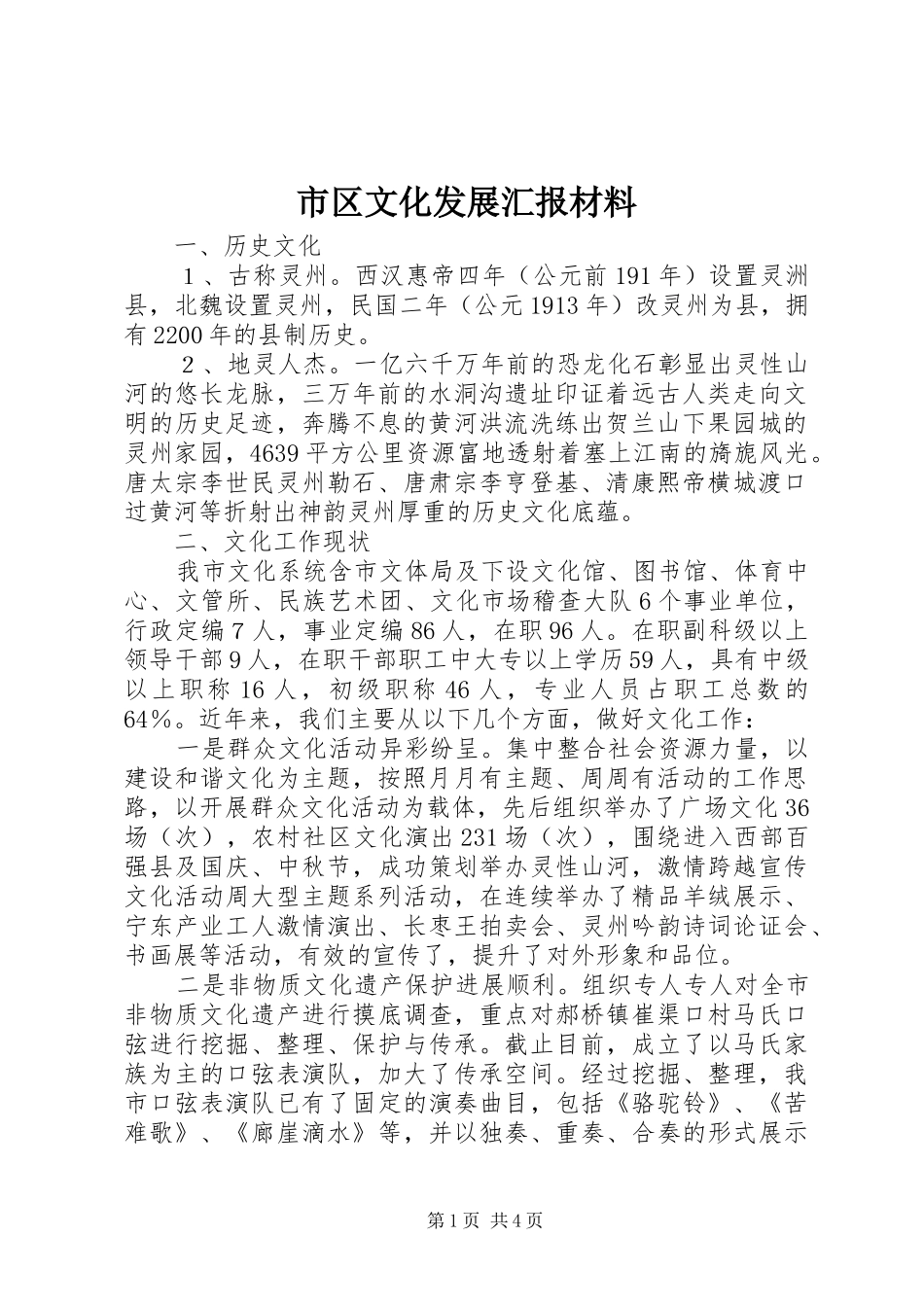 市区文化发展汇报材料

一、历史文化

1、古称灵州。西汉惠帝四年（公元前191年）设置灵洲县，北魏设置灵州，民国二年（公元1913年）改灵州为县，拥有2200年的县制历史。

2、地灵人杰。一亿六千万年前的恐龙化石彰显出灵性山河的悠长龙脉，三万年前的水洞沟遗址印证着远古人类走向文明的历史足迹，奔腾不息的黄河洪流洗练出贺兰山下果园城的灵州家园，4639平方公里资源富地透射着塞上江南的旖旎风光。唐太宗李世民灵州勒石、唐肃宗李亨登基、清康熙帝横城渡口过黄河等折射出神韵灵州厚重的历史文化底蕴。

二、文化工作现状

我市文化系统含市文体局及下设文化馆、图书馆、体育中心、文管所、民族艺术团、文化市场稽查大队6个事业单位，行政定编7人，事业定编86人，在职96人。在职副科级以上领导干部9人，在职干部职工中大专以上学历59人，具有中级以上职称16人，初级职称46人，专业人员占职工总数的64%。近年来，我们主要从以下几个方面，做好文化工作：

一是群众文化活动异彩纷呈。集中整合社会资源力量，以建设和谐文化为主题，按照月月有主题、周周有活动的工作思路，以开展群众文化活动为载体，先后组织举办了广场文化36场（次），农村社区文化演出231场（次），围绕进入西部百强县及国庆、中秋节，成功策划举办灵性山河，激情跨越宣传文化活动周大型主题系列活动，在连续举办了精品羊绒展示、宁东产业工人激情演出、长枣王拍卖会、灵州吟韵诗词论证会、书画展等活动，有效的宣传了，提升了对外形象和品位。

二是非物质文化遗产保护进展顺利。组织专人专人对全市非物质文化遗产进行摸底调查，重点对郝桥镇崔渠口村马氏口弦进行挖掘、整理、保护与传承。截止目前，成立了以马氏家族为主的口弦表演队，加大了传承空间。经过挖掘、整理，我市口弦表演队已有了固定的演奏曲目，包括《骆驼铃》、《苦难歌》、《廊崖滴水》等，并以独奏、重奏、合奏的形式展示

第1页 共4页